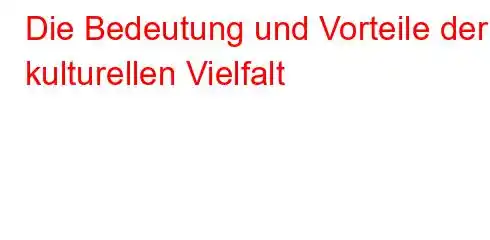 Die Bedeutung und Vorteile der kulturellen Vielfalt